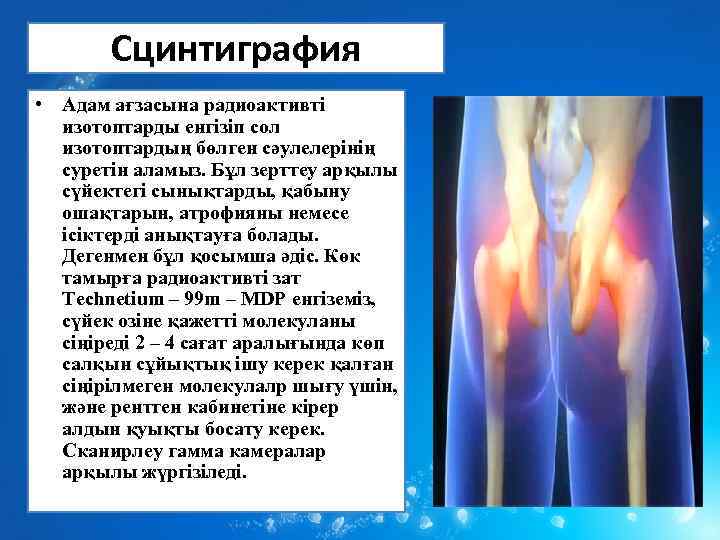 Сцинтиграфия

• Адам ағзасына радиоактивті изотоптарды енгізіп сол изотоптардың бөлген сәулелерінің суретін аламыз. Бұл зерттеу арқылы сүйектегі сынықтарды, қабыну ошақтарын, атрофияны немесе ісіктерді анықтауға болады. Дегенмен бұл қосымша әдіс. Көк тамырға радиоактивті зат Technetium – 99m – MDP енгіземіз, сүйек өзіне қажетті молекуланы сіңіреді 2 – 4 сағат аралығында көп салқын сұйықтық ішу керек қалған сіңірілмеген молекулалр шығу үшін, және рентген кабинетіне кірер алдын қуықты босату керек. Сканирлеу гамма камералар арқылы жүргізіледі.